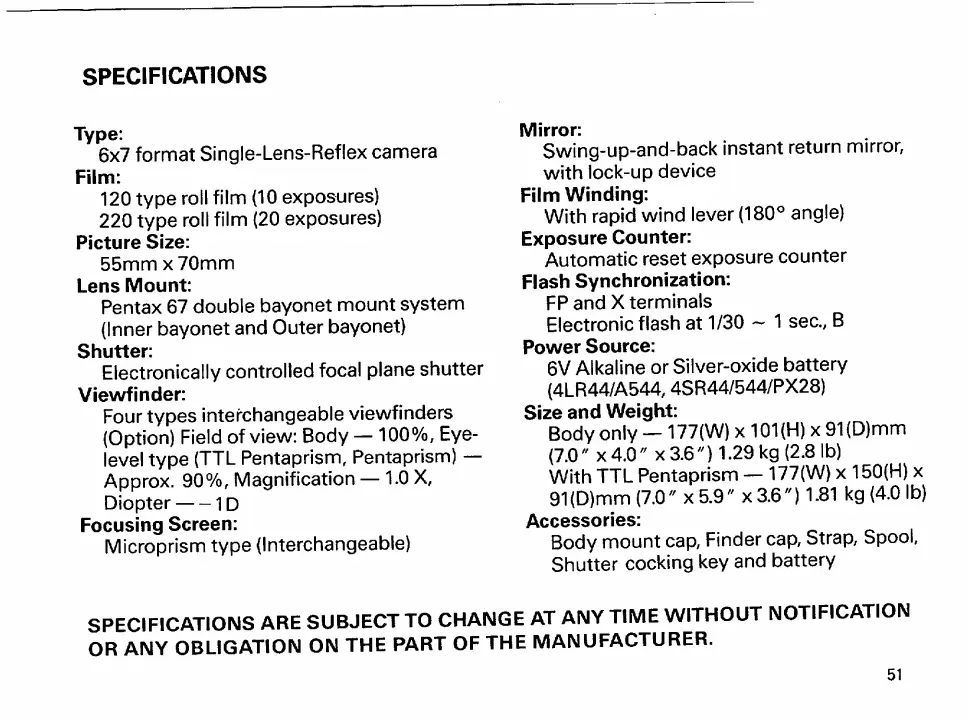 SPECIFICATIONS

Type:
6x7 format Single-Lens-Reflex camera
Film:
120 type roll film (10 exposures)
220 type roll film (20 exposures)
Picture Size:
55mm x 70mm
Lens Mount:
Pentax 67 double bayonet mount system (Inner bayonet and Outer bayonet)
Shutter:
Electronically controlled focal plane shutter
Viewfinder:
Four types interchangeable viewfinders (Option) Field of view: Body — 100%, Eye-level type (TTL Pentaprism, Pentaprism) — Approx. 90%, Magnification — 1.0 X, Diopter — −1D
Focusing Screen:
Microprism type (Interchangeable)

Mirror:
Swing-up-and-back instant return mirror, with lock-up device
Film Winding:
With rapid wind lever (180° angle)
Exposure Counter:
Automatic reset exposure counter
Flash Synchronization:
FP and X terminals
Electronic flash at 1/30 ~ 1 sec., B
Power Source:
6V Alkaline or Silver-oxide battery (4LR44/A544, 4SR44/544/PX28)
Size and Weight:
Body only — 177(W) x 101(H) x 91(D)mm (7.0″ x 4.0″ x 3.6″) 1.29 kg (2.8 lb)
With TTL Pentaprism — 177(W) x 150(H) x 91(D)mm (7.0″ x 5.9″ x 3.6″) 1.81 kg (4.0 lb)
Accessories:
Body mount cap, Finder cap, Strap, Spool, Shutter cocking key and battery

SPECIFICATIONS ARE SUBJECT TO CHANGE AT ANY TIME WITHOUT NOTIFICATION OR ANY OBLIGATION ON THE PART OF THE MANUFACTURER.

51